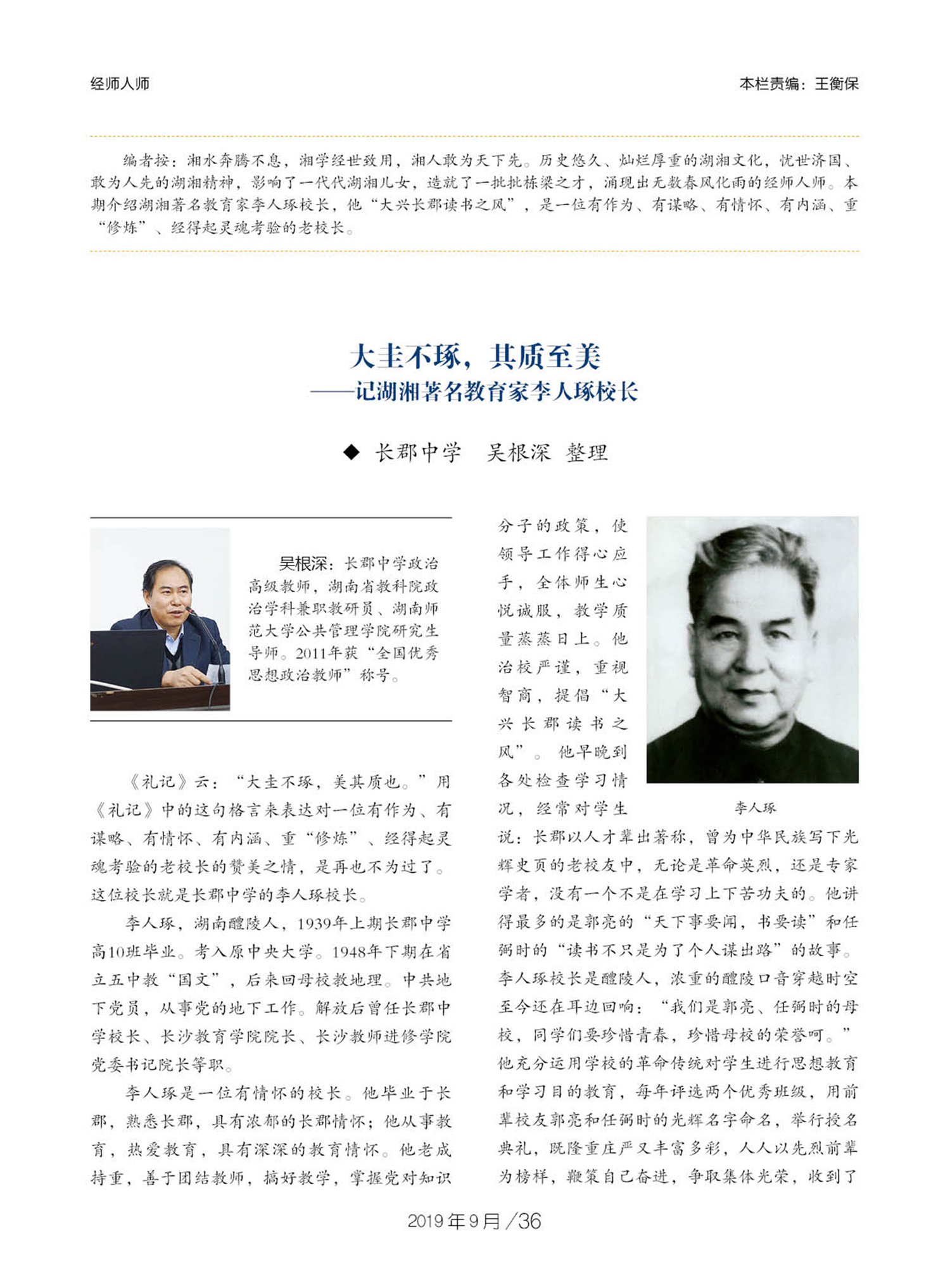 经师人师

本栏责编：王衡保

编者按：湘水奔腾不息，湘学经世致用，湘人敢为天下先。历史悠久、灿烂厚重的湖湘文化，忧世济国、敢为人先的湖湘精神，影响了一代代湖湘儿女，造就了一批批栋梁之才，涌现出无数春风化雨的经师人师。本期介绍湖湘著名教育家李人琢校长，他“大兴长郡读书之风”，是一位有作为、有谋略、有情怀、有内涵、重“修炼”、经得起灵魂考验的老校长。

大圭不琢，其质至美
——记湖湘著名教育家李人琢校长

◆ 长郡中学　吴根深 整理

吴根深：长郡中学政治高级教师，湖南省教科院政治学科兼职教研员、湖南师范大学公共管理学院研究生导师。2011年获“全国优秀思想政治教师”称号。

《礼记》云：“大圭不琢，美其质也。”用《礼记》中的这句格言来表达对一位有作为、有谋略、有情怀、有内涵、重“修炼”、经得起灵魂考验的老校长的赞美之情，是再也不为过了。这位校长就是长郡中学的李人琢校长。

李人琢，湖南醴陵人，1939年上期长郡中学高10班毕业。考入原中央大学。1948年下期在省立五中教“国文”，后来回母校教地理。中共地下党员，从事党的地下工作。解放后曾任长郡中学校长、长沙教育学院院长、长沙教师进修学院党委书记院长等职。

李人琢是一位有情怀的校长。他毕业于长郡，熟悉长郡，具有浓郁的长郡情怀；他从事教育，热爱教育，具有深深的教育情怀。他老成持重，善于团结教师，搞好教学，掌握党对知识分子的政策，使领导工作得心应手，全体师生心悦诚服，教学质量蒸蒸日上。他治校严谨，重视智商，提倡“大兴长郡读书之风”。他早晚到各处检查学习情况，经常对学生说：长郡以人才辈出著称，曾为中华民族写下光辉史页的老校友中，无论是革命英烈，还是专家学者，没有一个不是在学习上下苦功夫的。他讲得最多的是郭亮的“天下事要闻，书要读”和任弼时的“读书不只是为了个人谋出路”的故事。李人琢校长是醴陵人，浓重的醴陵口音穿越时空至今还在耳边回响：“我们是郭亮、任弼时的母校，同学们要珍惜青春，珍惜母校的荣誉呵。”他充分运用学校的革命传统对学生进行思想教育和学习目的教育，每年评选两个优秀班级，用前辈校友郭亮和任弼时的光辉名字命名，举行授名典礼，既隆重庄严又丰富多彩，人人以先烈前辈为榜样，鞭策自己奋进，争取集体光荣，收到了

李人琢

2019年9月/36